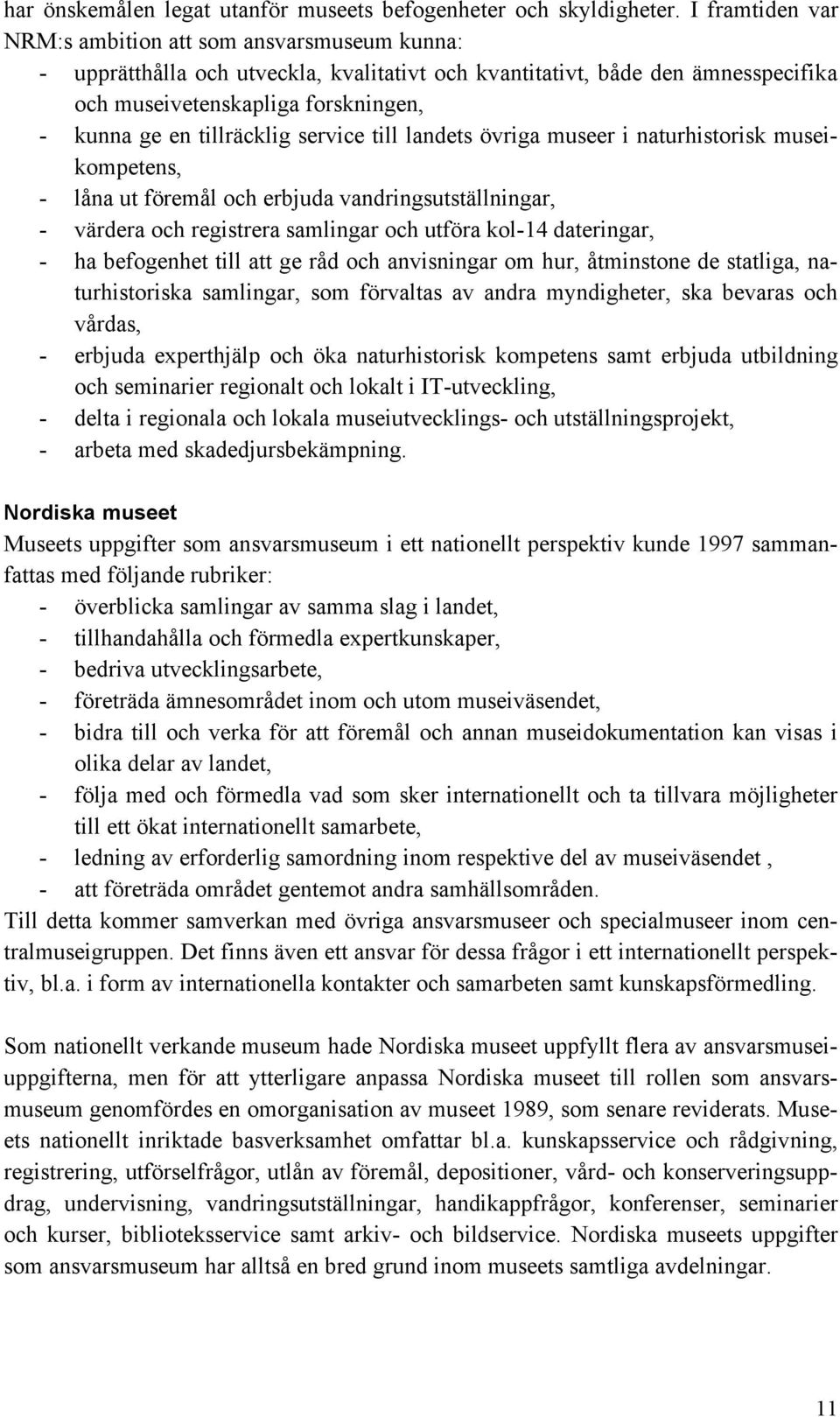 har önskemålen legat utanför museets befogenheter och skyldigheter. I framtiden var NRM:s ambition att som ansvarsmuseum kunna:
- upprätthålla och utveckla, kvalitativt och kvantitativt, både den ämnesspecifika och museivetenskapliga forskningen,
- kunna ge en tillräcklig service till landets övriga museer i naturhistorisk museikompetens,
- låna ut föremål och erbjuda vandringsutställningar,
- värdera och registrera samlingar och utföra kol-14 dateringar,
- ha befogenhet till att ge råd och anvisningar om hur, åtminstone de statliga, naturhistoriska samlingar, som förvaltas av andra myndigheter, ska bevaras och vårdas,
- erbjuda experthjälp och öka naturhistorisk kompetens samt erbjuda utbildning och seminarier regionalt och lokalt i IT-utveckling,
- delta i regionala och lokala museiutvecklings- och utställningsprojekt,
- arbeta med skadedjursbekämpning.

Nordiska museet
Museets uppgifter som ansvarsmuseum i ett nationellt perspektiv kunde 1997 sammanfattas med följande rubriker:
- överblicka samlingar av samma slag i landet,
- tillhandahålla och förmedla expertkunskaper,
- bedriva utvecklingsarbete,
- företräda ämnesområdet inom och utom museiväsendet,
- bidra till och verka för att föremål och annan museidokumentation kan visas i olika delar av landet,
- följa med och förmedla vad som sker internationellt och ta tillvara möjligheter till ett ökat internationellt samarbete,
- ledning av erforderlig samordning inom respektive del av museiväsendet ,
- att företräda området gentemot andra samhällsområden.
Till detta kommer samverkan med övriga ansvarsmuseer och specialmuseer inom centralmuseigruppen. Det finns även ett ansvar för dessa frågor i ett internationellt perspektiv, bl.a. i form av internationella kontakter och samarbeten samt kunskapsförmedling.

Som nationellt verkande museum hade Nordiska museet uppfyllt flera av ansvarsmuseiuppgifterna, men för att ytterligare anpassa Nordiska museet till rollen som ansvarsmuseum genomfördes en omorganisation av museet 1989, som senare reviderats. Museets nationellt inriktade basverksamhet omfattar bl.a. kunskapsservice och rådgivning, registrering, utförselfrågor, utlån av föremål, depositioner, vård- och konserveringsuppdrag, undervisning, vandringsutställningar, handikappfrågor, konferenser, seminarier och kurser, biblioteksservice samt arkiv- och bildservice. Nordiska museets uppgifter som ansvarsmuseum har alltså en bred grund inom museets samtliga avdelningar.

11